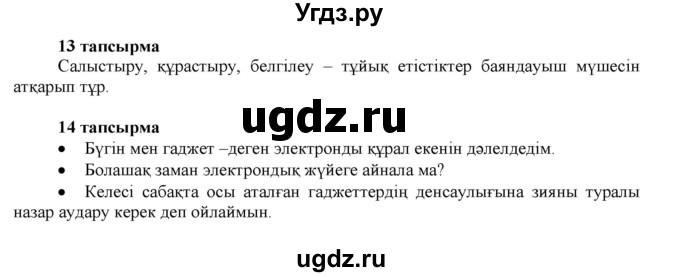 Угдз.ру

13 тапсырма
Салыстыру, құрастыру, белгілеу – тұйық етістіктер баяндауыш мүшесін атқарып тұр.

ugdz.ru

14 тапсырма
• Бүгін мен гаджет –деген электронды құрал екенін дәлелдедім.
• Болашақ заман электрондық жүйеге айнала ма?
• Келесі сабақта осы аталған гаджеттердің денсаулығына зияны туралы назар аудару керек деп ойлаймын.

ugdz.ru